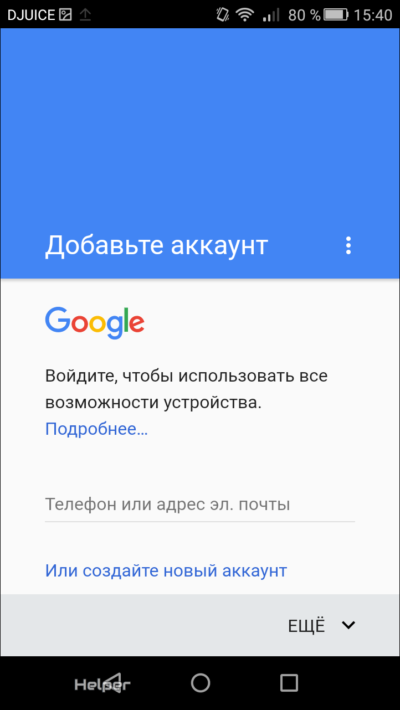 DJUICE 80 % 15:40

Добавьте аккаунт

Google

Войдите, чтобы использовать все возможности устройства.
Подробнее...

Телефон или адрес эл. почты

Или создайте новый аккаунт

ЕЩЁ

Helper